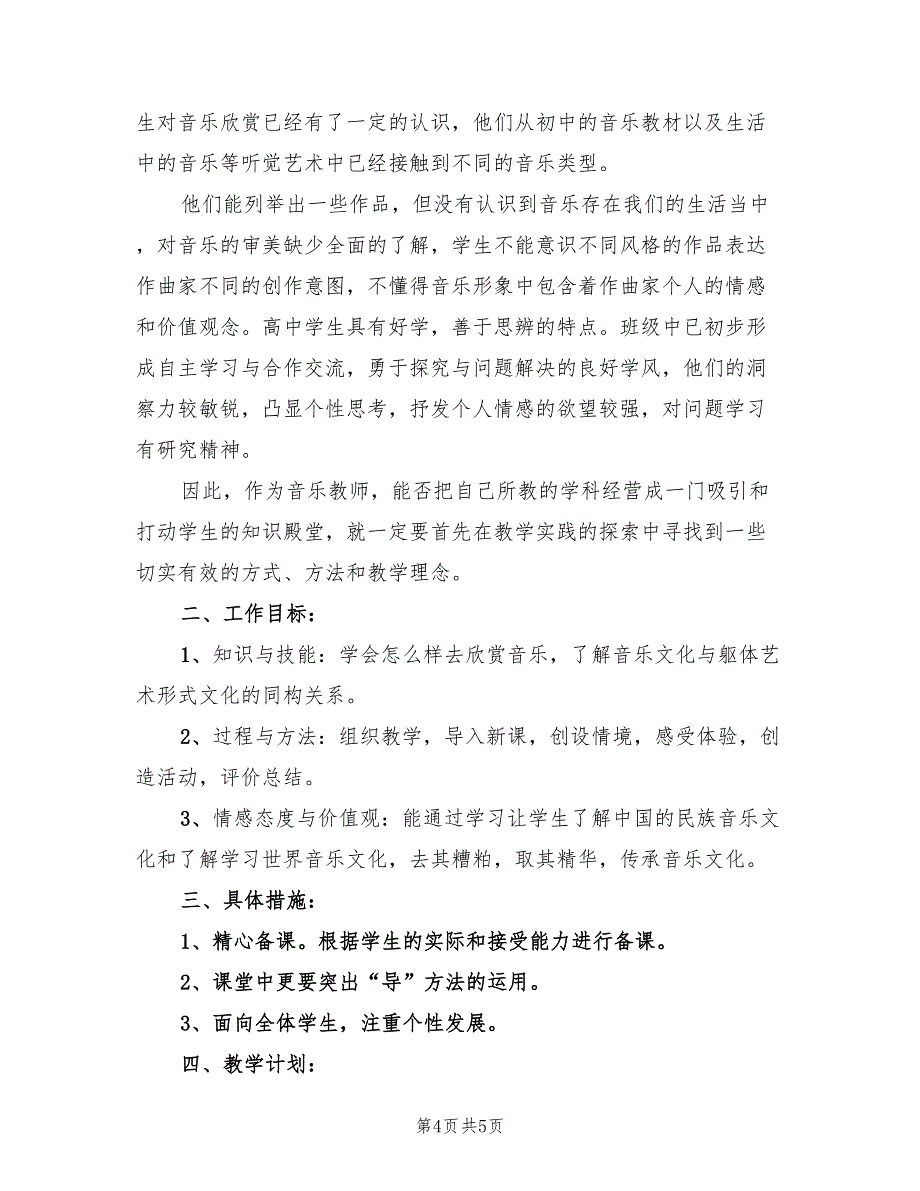 生对音乐欣赏已经有了一定的认识，他们从初中的音乐教材以及生活中的音乐等听觉艺术中已经接触到不同的音乐类型。

他们能列举出一些作品，但没有认识到音乐存在我们的生活当中，对音乐的审美缺少全面的了解，学生不能意识不同风格的作品表达作曲家不同的创作意图，不懂得音乐形象中包含着作曲家个人的情感和价值观念。高中学生具有好学，善于思辨的特点。班级中已初步形成自主学习与合作交流，勇于探究与问题解决的良好学风，他们的洞察力较敏锐，凸显个性思考，抒发个人情感的欲望较强，对问题学习有研究精神。

因此，作为音乐教师，能否把自己所教的学科经营成一门吸引和打动学生的知识殿堂，就一定要首先在教学实践的探索中寻找到一些切实有效的方式、方法和教学理念。

二、工作目标：

1、知识与技能：学会怎么样去欣赏音乐，了解音乐文化与躯体艺术形式文化的同构关系。

2、过程与方法：组织教学，导入新课，创设情境，感受体验，创造活动，评价总结。

3、情感态度与价值观：能通过学习让学生了解中国的民族音乐文化和了解学习世界音乐文化，去其糟粕，取其精华，传承音乐文化。

三、具体措施：

1、精心备课。根据学生的实际和接受能力进行备课。

2、课堂中更要突出“导”方法的运用。

3、面向全体学生，注重个性发展。

四、教学计划：

第4页 共5页